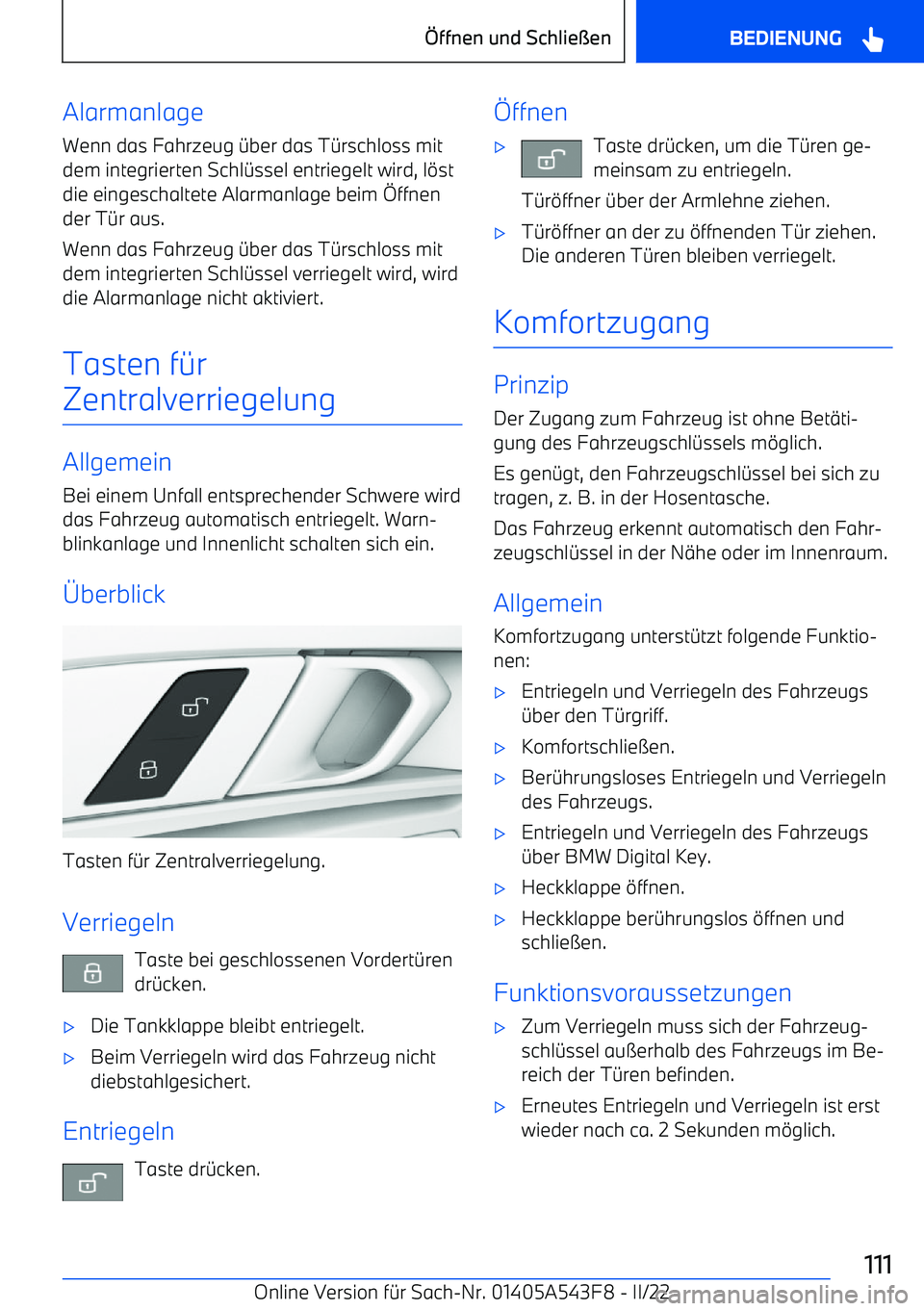 Öffnen und Schließen

BEDIENUNG

Alarmanlage

Wenn das Fahrzeug über das Türschloss mit dem integrierten Schlüssel entriegelt wird, löst die eingeschaltete Alarmanlage beim Öffnen der Tür aus.

Wenn das Fahrzeug über das Türschloss mit dem integrierten Schlüssel verriegelt wird, wird die Alarmanlage nicht aktiviert.

Tasten für Zentralverriegelung

Allgemein

Bei einem Unfall entsprechender Schwere wird das Fahrzeug automatisch entriegelt. Warnblinkanlage und Innenlicht schalten sich ein.

Überblick

Tasten für Zentralverriegelung.

Verriegeln

Taste bei geschlossenen Vordertüren drücken.

▷ Die Tankklappe bleibt entriegelt.

▷ Beim Verriegeln wird das Fahrzeug nicht diebstahlgesichert.

Entriegeln

Taste drücken.

Öffnen

▷ Taste drücken, um die Türen gemeinsam zu entriegeln.

Türöffner über der Armlehne ziehen.

▷ Türöffner an der zu öffnenden Tür ziehen. Die anderen Türen bleiben verriegelt.

Komfortzugang

Prinzip

Der Zugang zum Fahrzeug ist ohne Betätigung des Fahrzeugschlüssels möglich.

Es genügt, den Fahrzeugschlüssel bei sich zu tragen, z. B. in der Hosentasche.

Das Fahrzeug erkennt automatisch den Fahrzeugschlüssel in der Nähe oder im Innenraum.

Allgemein

Komfortzugang unterstützt folgende Funktionen:

▷ Entriegeln und Verriegeln des Fahrzeugs über den Türgriff.

▷ Komfortschließen.

▷ Berührungsloses Entriegeln und Verriegeln des Fahrzeugs.

▷ Entriegeln und Verriegeln des Fahrzeugs über BMW Digital Key.

▷ Heckklappe öffnen.

▷ Heckklappe berührungslos öffnen und schließen.

Funktionsvoraussetzungen

▷ Zum Verriegeln muss sich der Fahrzeugschlüssel außerhalb des Fahrzeugs im Bereich der Türen befinden.

▷ Erneutes Entriegeln und Verriegeln ist erst wieder nach ca. 2 Sekunden möglich.

111

Online Version für Sach-Nr. 01405A543F8 - II/22

carmanualsonline.info